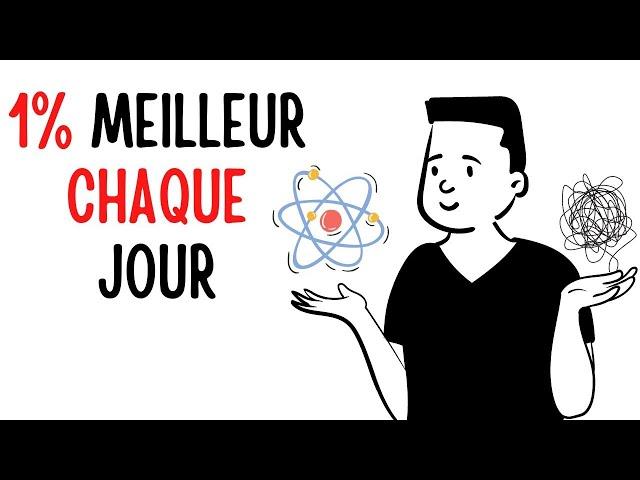 1% MEILLEUR
CHAQUE
JOUR